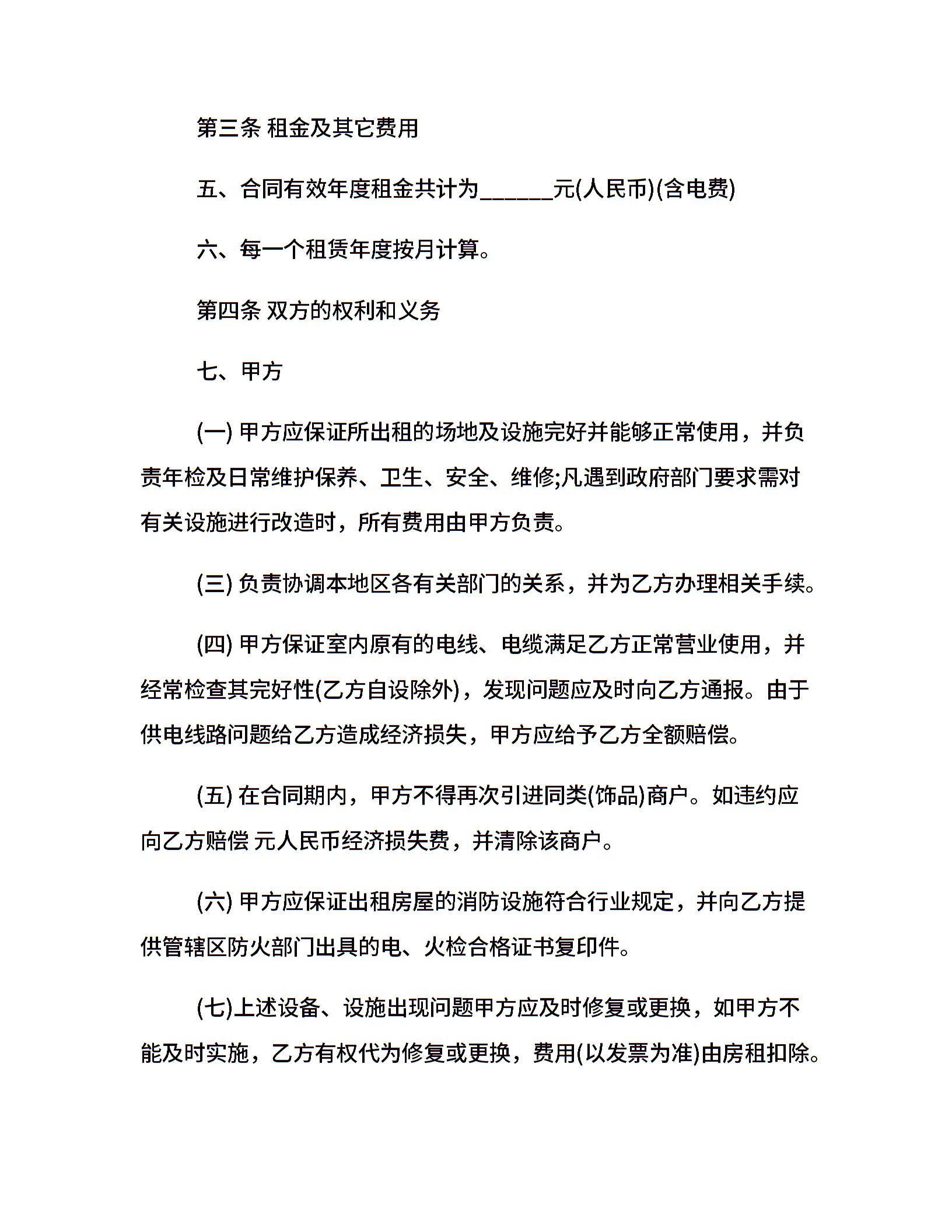 第三条 租金及其它费用

五、合同有效年度租金共计为______元(人民币)(含电费)

六、每一个租赁年度按月计算。

第四条 双方的权利和义务

七、甲方

(一) 甲方应保证所出租的场地及设施完好并能够正常使用，并负责年检及日常维护保养、卫生、安全、维修;凡遇到政府部门要求需对有关设施进行改造时，所有费用由甲方负责。

(三) 负责协调本地区各有关部门的关系，并为乙方办理相关手续。

(四) 甲方保证室内原有的电线、电缆满足乙方正常营业使用，并经常检查其完好性(乙方自设除外)，发现问题应及时向乙方通报。由于供电线路问题给乙方造成经济损失，甲方应给予乙方全额赔偿。

(五) 在合同期内，甲方不得再次引进同类(饰品)商户。如违约应向乙方赔偿 元人民币经济损失费，并清除该商户。

(六) 甲方应保证出租房屋的消防设施符合行业规定，并向乙方提供管辖区防火部门出具的电、火检合格证书复印件。

(七)上述设备、设施出现问题甲方应及时修复或更换，如甲方不能及时实施，乙方有权代为修复或更换，费用(以发票为准)由房租扣除。